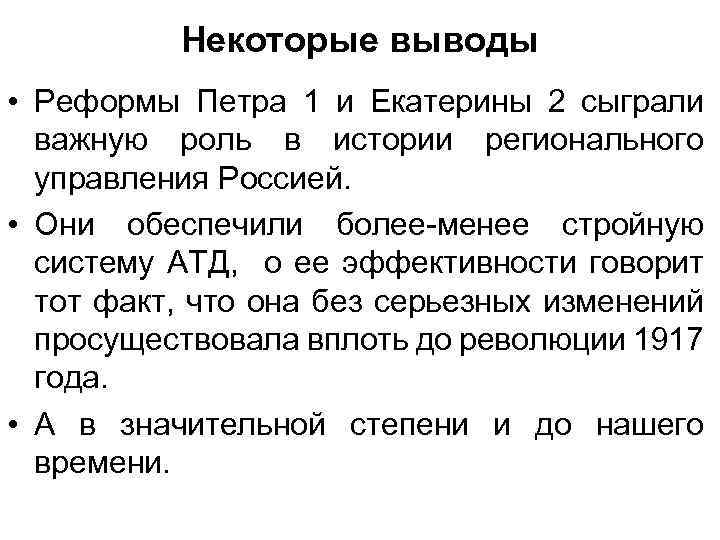 Некоторые выводы

• Реформы Петра 1 и Екатерины 2 сыграли важную роль в истории регионального управления Россией.

• Они обеспечили более-менее стройную систему АТД, о ее эффективности говорит тот факт, что она без серьезных изменений просуществовала вплоть до революции 1917 года.

• А в значительной степени и до нашего времени.